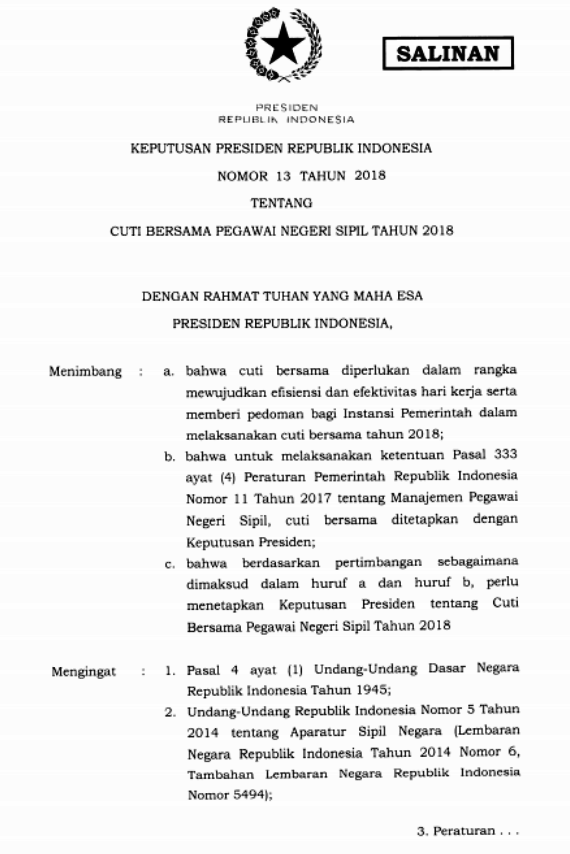 SALINAN

PRESIDEN
REPUBLIK INDONESIA

KEPUTUSAN PRESIDEN REPUBLIK INDONESIA
NOMOR 13 TAHUN 2018
TENTANG
CUTI BERSAMA PEGAWAI NEGERI SIPIL TAHUN 2018

DENGAN RAHMAT TUHAN YANG MAHA ESA
PRESIDEN REPUBLIK INDONESIA,

Menimbang : a. bahwa cuti bersama diperlukan dalam rangka mewujudkan efisiensi dan efektivitas hari kerja serta memberi pedoman bagi Instansi Pemerintah dalam melaksanakan cuti bersama tahun 2018;

b. bahwa untuk melaksanakan ketentuan Pasal 333 ayat (4) Peraturan Pemerintah Republik Indonesia Nomor 11 Tahun 2017 tentang Manajemen Pegawai Negeri Sipil, cuti bersama ditetapkan dengan Keputusan Presiden;

c. bahwa berdasarkan pertimbangan sebagaimana dimaksud dalam huruf a dan huruf b, perlu menetapkan Keputusan Presiden tentang Cuti Bersama Pegawai Negeri Sipil Tahun 2018

Mengingat : 1. Pasal 4 ayat (1) Undang-Undang Dasar Negara Republik Indonesia Tahun 1945;

2. Undang-Undang Republik Indonesia Nomor 5 Tahun 2014 tentang Aparatur Sipil Negara (Lembaran Negara Republik Indonesia Tahun 2014 Nomor 6, Tambahan Lembaran Negara Republik Indonesia Nomor 5494);

3. Peraturan . . .